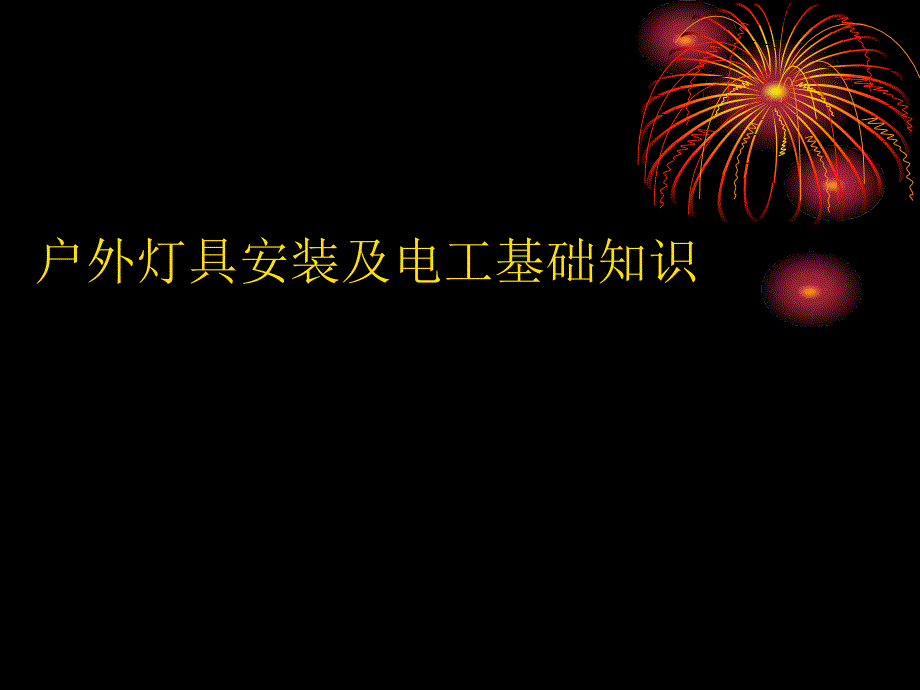 户外灯具安装及电工基础知识